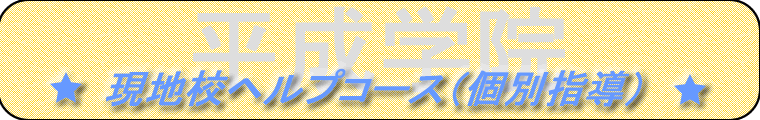 平成学院

★ 現地校ヘルプコース（個別指導） ★